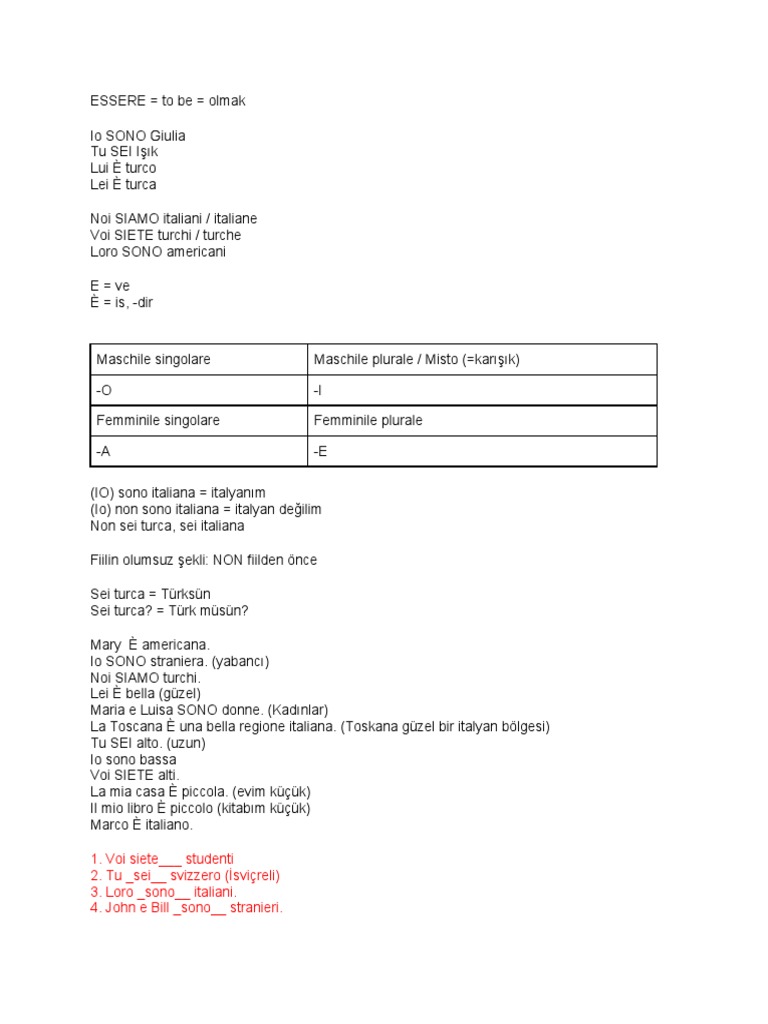 ESSERE = to be = olmak

Io SONO Giulia
Tu SEI Işık
Lui È turco
Lei È turca

Noi SIAMO italiani / italiane
Voi SIETE turchi / turche
Loro SONO americani

E = ve
È = is, -dir

| Maschile singolare | Maschile plurale / Misto (=karışık) |
|---|---|
| -O | -I |
| Femminile singolare | Femminile plurale |
| -A | -E |

(IO) sono italiana = italyanım
(Io) non sono italiana = italyan değilim
Non sei turca, sei italiana

Fiilin olumsuz şekli: NON fiilden önce

Sei turca = Türksün
Sei turca? = Türk müsün?

Mary È americana.
Io SONO straniera. (yabancı)
Noi SIAMO turchi.
Lei È bella (güzel)
Maria e Luisa SONO donne. (Kadınlar)
La Toscana È una bella regione italiana. (Toskana güzel bir italyan bölgesi)
Tu SEI alto. (uzun)
Io sono bassa
Voi SIETE alti.
La mia casa È piccola. (evim küçük)
Il mio libro È piccolo (kitabım küçük)
Marco È italiano.

1. Voi siete___ studenti
2. Tu _sei__ svizzero (İsviçreli)
3. Loro _sono__ italiani.
4. John e Bill _sono__ stranieri.